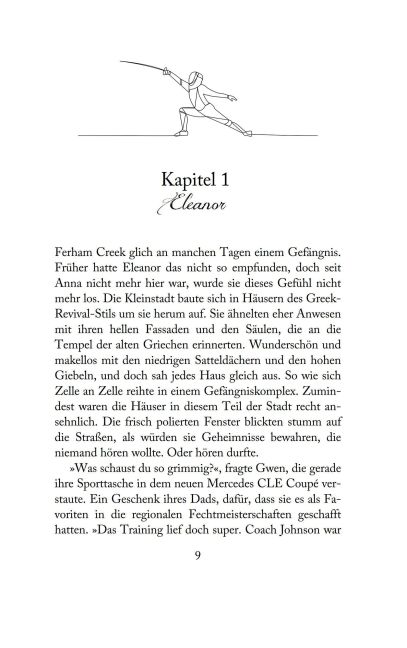 Kapitel 1
Eleanor

Ferham Creek glich an manchen Tagen einem Gefängnis. Früher hatte Eleanor das nicht so empfunden, doch seit Anna nicht mehr hier war, wurde sie dieses Gefühl nicht mehr los. Die Kleinstadt baute sich in Häusern des Greek-Revival-Stils um sie herum auf. Sie ähnelten eher Anwesen mit ihren hellen Fassaden und den Säulen, die an die Tempel der alten Griechen erinnerten. Wunderschön und makellos mit den niedrigen Satteldächern und den hohen Giebeln, und doch sah jedes Haus gleich aus. So wie sich Zelle an Zelle reihte in einem Gefängniskomplex. Zumindest waren die Häuser in diesem Teil der Stadt recht ansehnlich. Die frisch polierten Fenster blickten stumm auf die Straßen, als würden sie Geheimnisse bewahren, die niemand hören wollte. Oder hören durfte.

»Was schaust du so grimmig?«, fragte Gwen, die gerade ihre Sporttasche in dem neuen Mercedes CLE Coupé verstaute. Ein Geschenk ihres Dads, dafür, dass sie es als Favoriten in die regionalen Fechtmeisterschaften geschafft hatten. »Das Training lief doch super. Coach Johnson war

9